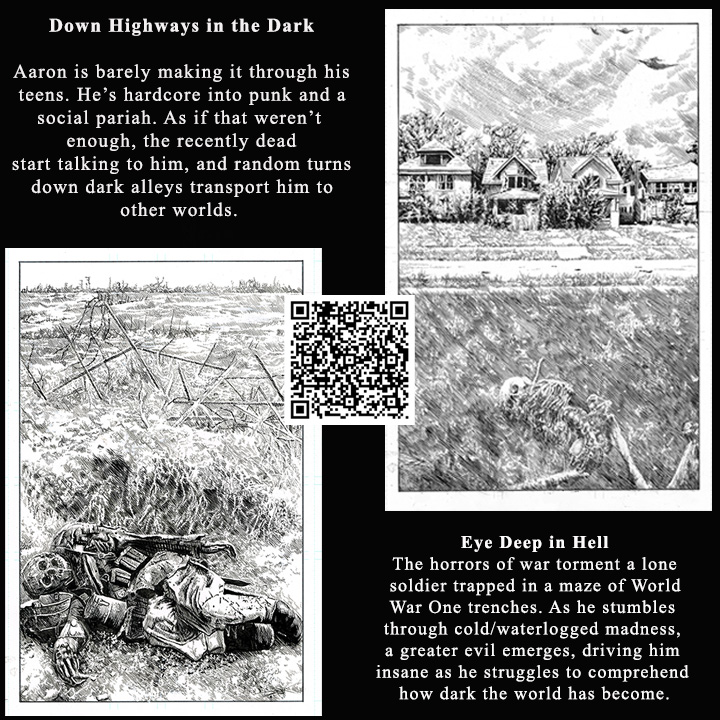 Down Highways in the Dark

Aaron is barely making it through his teens. He's hardcore into punk and a social pariah. As if that weren't enough, the recently dead start talking to him, and random turns down dark alleys transport him to other worlds.

Eye Deep in Hell

The horrors of war torment a lone soldier trapped in a maze of World War One trenches. As he stumbles through cold/waterlogged madness, a greater evil emerges, driving him insane as he struggles to comprehend how dark the world has become.